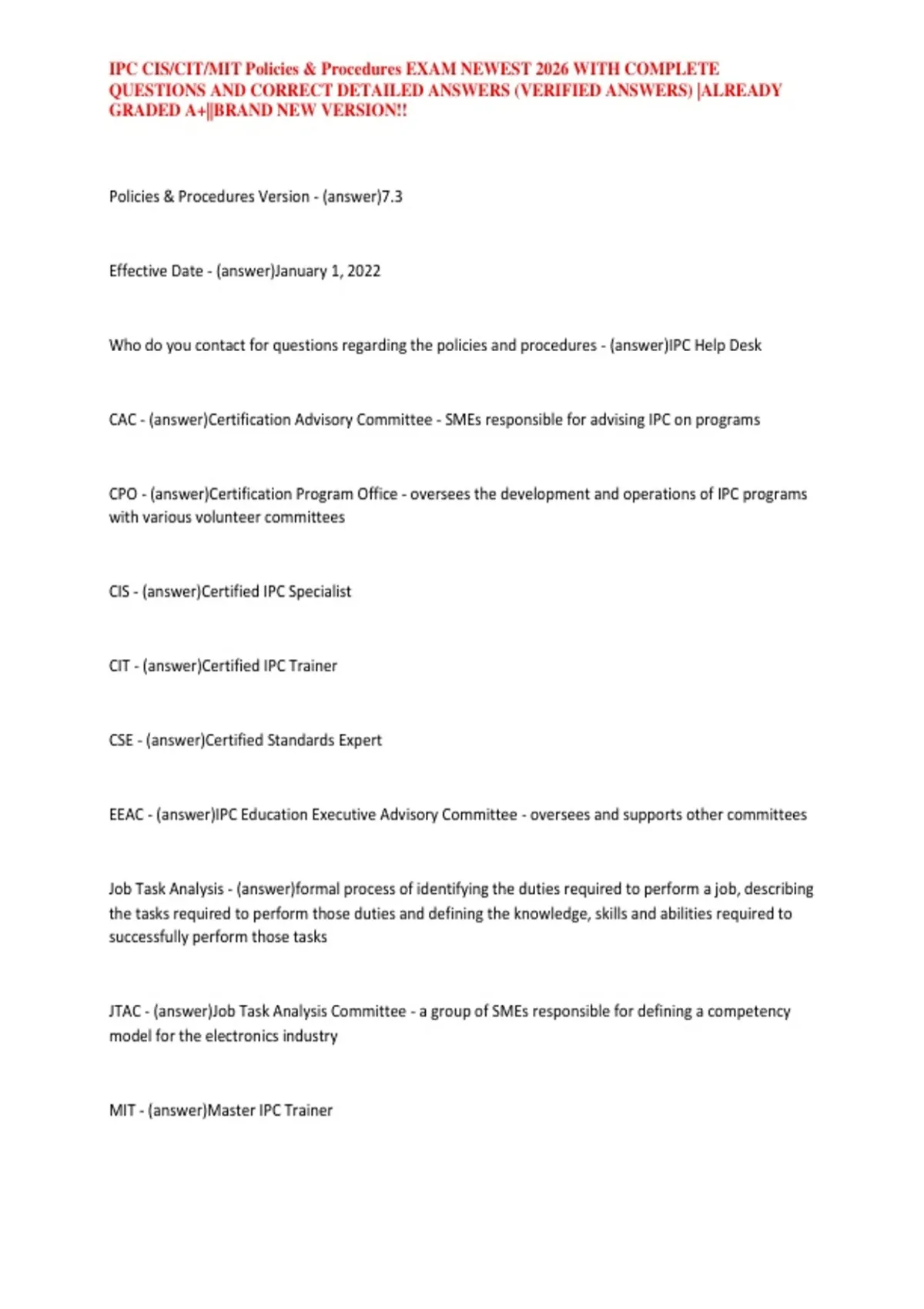 IPC CIS/CIT/MIT Policies & Procedures EXAM NEWEST 2026 WITH COMPLETE QUESTIONS AND CORRECT DETAILED ANSWERS (VERIFIED ANSWERS) |ALREADY GRADED A+||BRAND NEW VERSION!!

Policies & Procedures Version - (answer)7.3

Effective Date - (answer)January 1, 2022

Who do you contact for questions regarding the policies and procedures - (answer)IPC Help Desk

CAC - (answer)Certification Advisory Committee - SMEs responsible for advising IPC on programs

CPO - (answer)Certification Program Office - oversees the development and operations of IPC programs with various volunteer committees

CIS - (answer)Certified IPC Specialist

CIT - (answer)Certified IPC Trainer

CSE - (answer)Certified Standards Expert

EEAC - (answer)IPC Education Executive Advisory Committee - oversees and supports other committees

Job Task Analysis - (answer)formal process of identifying the duties required to perform a job, describing the tasks required to perform those duties and defining the knowledge, skills and abilities required to successfully perform those tasks

JTAC - (answer)Job Task Analysis Committee - a group of SMEs responsible for defining a competency model for the electronics industry

MIT - (answer)Master IPC Trainer